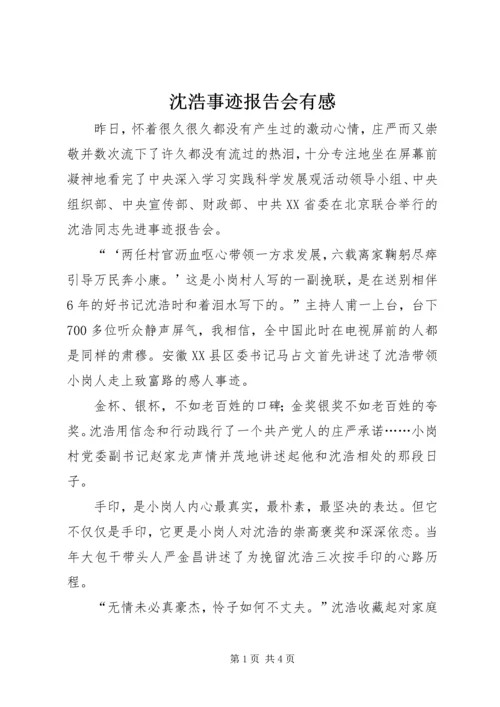 沈浩事迹报告会有感

昨日，怀着很久很久都没有产生过的激动心情，庄严而又崇敬并数次流下了许久都没有流过的热泪，十分专注地坐在屏幕前凝神地看完了中央深入学习实践科学发展观活动领导小组、中央组织部、中央宣传部、财政部、中共XX省委在北京联合举行的沈浩同志先进事迹报告会。

“‘两任村官沥血呕心带领一方求发展，六载离家鞠躬尽瘁引导万民奔小康。’这是小岗村人写的一副挽联，是在送别相伴6年的好书记沈浩时和着泪水写下的。”主持人甫一上台，台下700多位听众静声屏气，我相信，全中国此时在电视屏前的人都是同样的肃穆。安徽XX县区委书记马占文首先讲述了沈浩带领小岗人走上致富路的感人事迹。

金杯、银杯，不如老百姓的口碑；金奖银奖不如老百姓的夸奖。沈浩用信念和行动践行了一个共产党人的庄严承诺……小岗村党委副书记赵家龙声情并茂地讲述起他和沈浩相处的那段日子。

手印，是小岗人内心最真实，最朴素，最坚决的表达。但它不仅仅是手印，它更是小岗人对沈浩的崇高褒奖和深深依恋。当年大包干带头人严金昌讲述了为挽留沈浩三次按手印的心路历程。

“无情未必真豪杰，怜子如何不丈夫。”沈浩收藏起对家庭

第1页 共4页